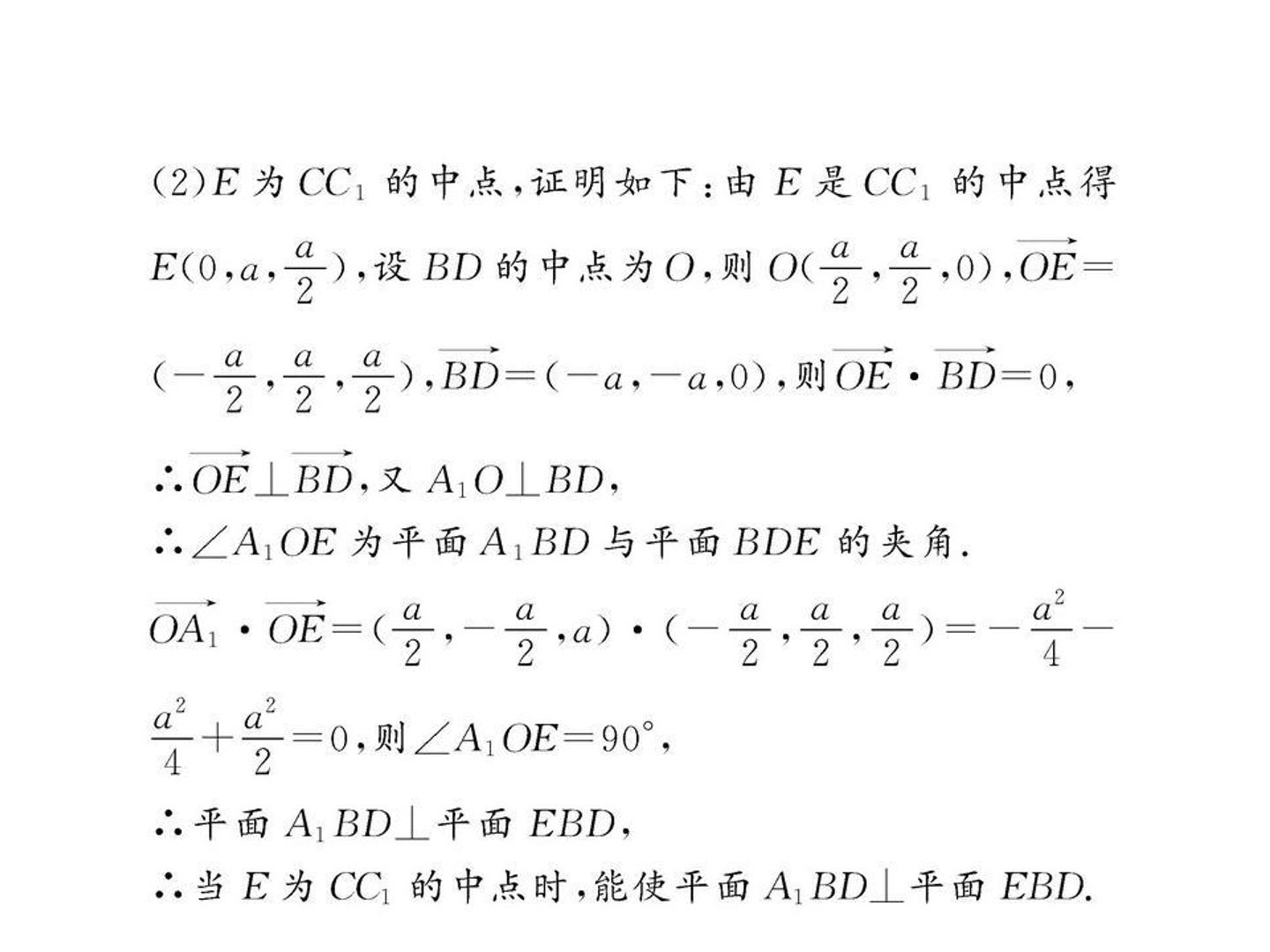 (2)$E$为$CC_1$的中点,证明如下:由$E$是$CC_1$的中点得$E(0,a,\frac{a}{2})$,设$BD$的中点为$O$,则$O(\frac{a}{2},\frac{a}{2},0)$,$\overrightarrow{OE}=(-\frac{a}{2},\frac{a}{2},\frac{a}{2})$,$\overrightarrow{BD}=(-a,-a,0)$,则$\overrightarrow{OE}\cdot\overrightarrow{BD}=0$,

$\therefore\overrightarrow{OE}\perp\overrightarrow{BD}$,又$A_1O\perp BD$,

$\therefore\angle A_1OE$为平面$A_1BD$与平面$BDE$的夹角.

$\overrightarrow{OA_1}\cdot\overrightarrow{OE}=(\frac{a}{2},-\frac{a}{2},a)\cdot(-\frac{a}{2},\frac{a}{2},\frac{a}{2})=-\frac{a^2}{4}-\frac{a^2}{4}+\frac{a^2}{2}=0$,则$\angle A_1OE=90°$,

$\therefore$平面$A_1BD\perp$平面$EBD$,

$\therefore$当$E$为$CC_1$的中点时,能使平面$A_1BD\perp$平面$EBD$.